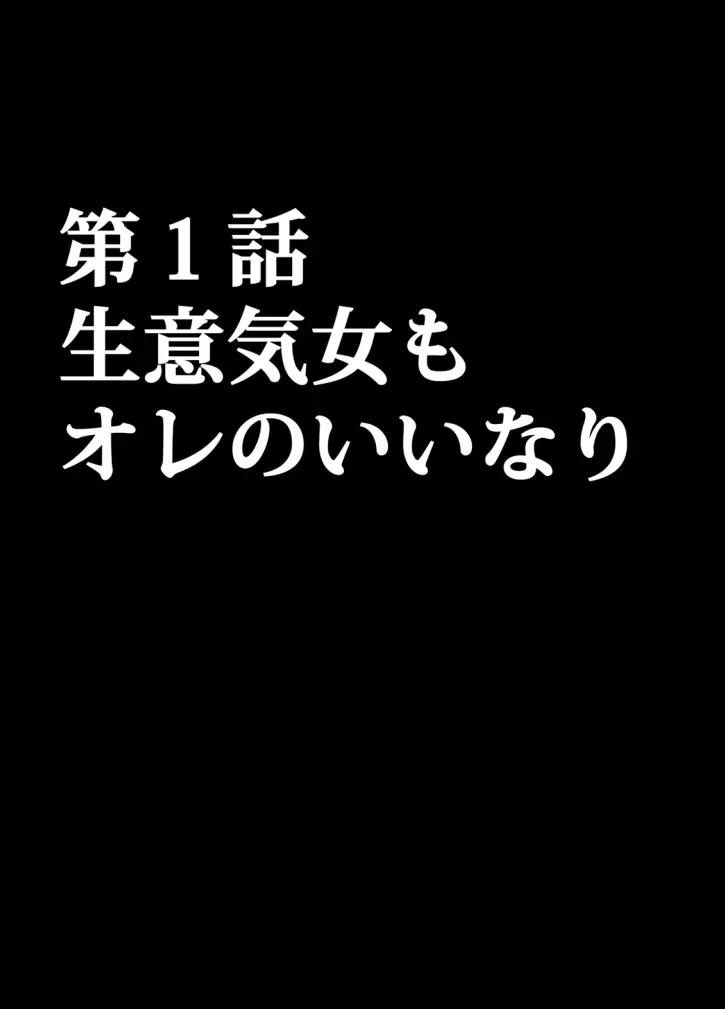 第１話
生意気女も
オレのいいなり